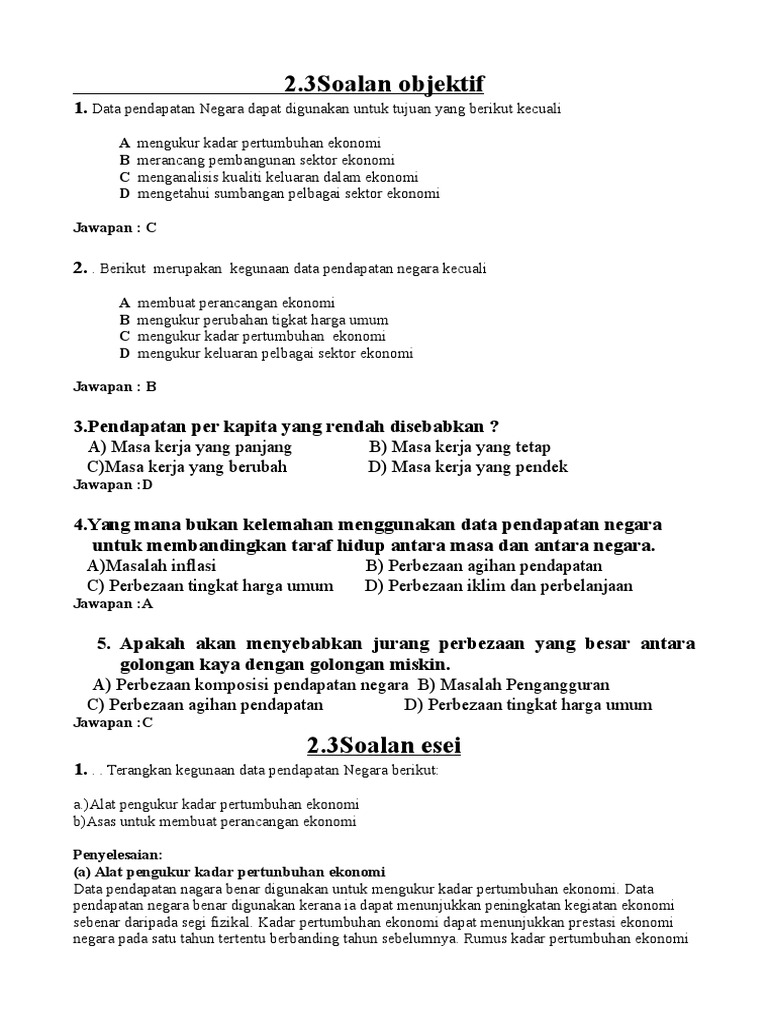 2.3Soalan objektif

1. Data pendapatan Negara dapat digunakan untuk tujuan yang berikut kecuali

A mengukur kadar pertumbuhan ekonomi
B merancang pembangunan sektor ekonomi
C menganalisis kualiti keluaran dalam ekonomi
D mengetahui sumbangan pelbagai sektor ekonomi

Jawapan : C

2. . Berikut merupakan kegunaan data pendapatan negara kecuali

A membuat perancangan ekonomi
B mengukur perubahan tigkat harga umum
C mengukur kadar pertumbuhan ekonomi
D mengukur keluaran pelbagai sektor ekonomi

Jawapan : B

3.Pendapatan per kapita yang rendah disebabkan ?
A) Masa kerja yang panjang B) Masa kerja yang tetap
C)Masa kerja yang berubah D) Masa kerja yang pendek
Jawapan :D

4.Yang mana bukan kelemahan menggunakan data pendapatan negara untuk membandingkan taraf hidup antara masa dan antara negara.
A)Masalah inflasi B) Perbezaan agihan pendapatan
C) Perbezaan tingkat harga umum D) Perbezaan iklim dan perbelanjaan
Jawapan :A

5. Apakah akan menyebabkan jurang perbezaan yang besar antara golongan kaya dengan golongan miskin.
A) Perbezaan komposisi pendapatan negara B) Masalah Pengangguran
C) Perbezaan agihan pendapatan D) Perbezaan tingkat harga umum
Jawapan :C

2.3Soalan esei

1. . . Terangkan kegunaan data pendapatan Negara berikut:

a.)Alat pengukur kadar pertumbuhan ekonomi
b)Asas untuk membuat perancangan ekonomi

Penyelesaian:
(a) Alat pengukur kadar pertunbuhan ekonomi
Data pendapatan nagara benar digunakan untuk mengukur kadar pertumbuhan ekonomi. Data pendapatan negara benar digunakan kerana ia dapat menunjukkan peningkatan kegiatan ekonomi sebenar daripada segi fizikal. Kadar pertumbuhan ekonomi dapat menunjukkan prestasi ekonomi negara pada satu tahun tertentu berbanding tahun sebelumnya. Rumus kadar pertumbuhan ekonomi